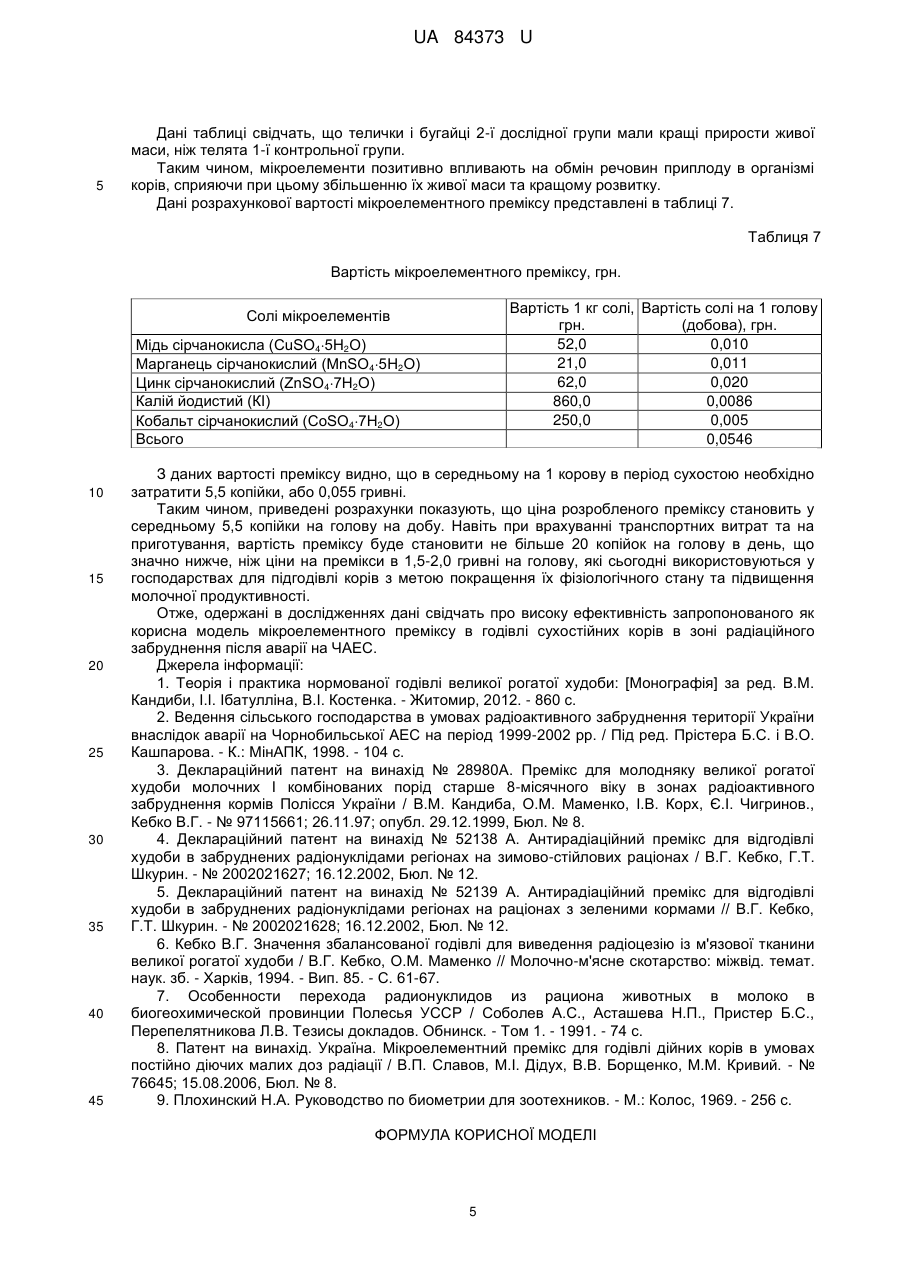 UA 84373 U

Дані таблиці свідчать, що телички і бугайці 2-ї дослідної групи мали кращі прирости живої маси, ніж телята 1-ї контрольної групи.

Таким чином, мікроелементи позитивно впливають на обмін речовин приплоду в організмі корів, сприяючи при цьому збільшенню їх живої маси та кращому розвитку.

5

Дані розрахункової вартості мікроелементного преміксу представлені в таблиці 7.

Таблиця 7

Вартість мікроелементного преміксу, грн.

| Солі мікроелементів | Вартість 1 кг солі, грн. | Вартість солі на 1 голову (добова), грн. |
|---|---|---|
| Мідь сірчанокисла ($CuSO_4 \cdot 5H_2O$) | 52,0 | 0,010 |
| Марганець сірчанокислий ($MnSO_4 \cdot 5H_2O$) | 21,0 | 0,011 |
| Цинк сірчанокислий ($ZnSO_4 \cdot 7H_2O$) | 62,0 | 0,020 |
| Калій йодистий (KI) | 860,0 | 0,0086 |
| Кобальт сірчанокислий ($CoSO_4 \cdot 7H_2O$) | 250,0 | 0,005 |
| Всього | | 0,0546 |

З даних вартості преміксу видно, що в середньому на 1 корову в період сухостою необхідно затратити 5,5 копійки, або 0,055 гривні.

10

Таким чином, приведені розрахунки показують, що ціна розробленого преміксу становить у середньому 5,5 копійки на голову на добу. Навіть при врахуванні транспортних витрат та на приготування, вартість преміксу буде становити не більше 20 копійок на голову в день, що значно нижче, ніж ціни на премікси в 1,5-2,0 гривні на голову, які сьогодні використовуються у господарствах для підгодівлі корів з метою покращення їх фізіологічного стану та підвищення молочної продуктивності.

15

Отже, одержані в дослідженнях дані свідчать про високу ефективність запропонованого як корисна модель мікроелементного преміксу в годівлі сухостійних корів в зоні радіаційного забруднення після аварії на ЧАЕС.

20

Джерела інформації:

1. Теорія і практика нормованої годівлі великої рогатої худоби: [Монографія] за ред. В.М. Кандиби, І.І. Ібатулліна, В.І. Костенка. - Житомир, 2012. - 860 с.

2. Ведення сільського господарства в умовах радіоактивного забруднення території України внаслідок аварії на Чорнобильської АЕС на період 1999-2002 рр. / Під ред. Прістера Б.С. і В.О. Кашпарова. - К.: МінАПК, 1998. - 104 с.

25

3. Деклараційний патент на винахід № 28980А. Премікс для молодняку великої рогатої худоби молочних І комбінованих порід старше 8-місячного віку в зонах радіоактивного забруднення кормів Полісся України / В.М. Кандиба, О.М. Маменко, І.В. Корх, Є.І. Чигринов., Кебко В.Г. - № 97115661; 26.11.97; опубл. 29.12.1999, Бюл. № 8.

30

4. Деклараційний патент на винахід № 52138 А. Антирадіаційний премікс для відгодівлі худоби в забруднених радіонуклідами регіонах на зимово-стійлових раціонах / В.Г. Кебко, Г.Т. Шкурин. - № 2002021627; 16.12.2002, Бюл. № 12.

5. Деклараційний патент на винахід № 52139 А. Антирадіаційний премікс для відгодівлі худоби в забруднених радіонуклідами регіонах на раціонах з зеленими кормами // В.Г. Кебко, Г.Т. Шкурин. - № 2002021628; 16.12.2002, Бюл. № 12.

35

6. Кебко В.Г. Значення збалансованої годівлі для виведення радіоцезію із м'язової тканини великої рогатої худоби / В.Г. Кебко, О.М. Маменко // Молочно-м'ясне скотарство: міжвід. темат. наук. зб. - Харків, 1994. - Вип. 85. - С. 61-67.

7. Особенности перехода радионуклидов из рациона животных в молоко в биогеохимической провинции Полесья УССР / Соболев А.С., Асташева Н.П., Пристер Б.С., Перепелятникова Л.В. Тезисы докладов. Обнинск. - Том 1. - 1991. - 74 с.

40

8. Патент на винахід. Україна. Мікроелементний премікс для годівлі дійних корів в умовах постійно діючих малих доз радіації / В.П. Славов, М.І. Дідух, В.В. Борщенко, М.М. Кривий. - № 76645; 15.08.2006, Бюл. № 8.

45

9. Плохинский Н.А. Руководство по биометрии для зоотехников. - М.: Колос, 1969. - 256 с.

ФОРМУЛА КОРИСНОЇ МОДЕЛІ

5